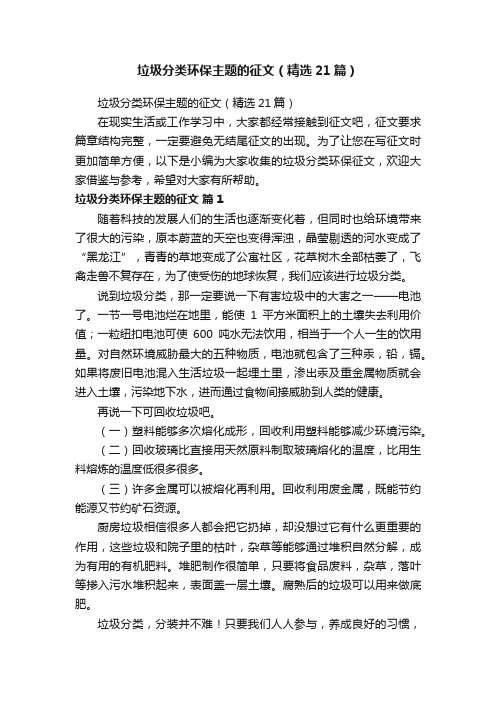 垃圾分类环保主题的征文（精选21篇）

垃圾分类环保主题的征文（精选21篇）

在现实生活或工作学习中，大家都经常接触到征文吧，征文要求篇章结构完整，一定要避免无结尾征文的出现。为了让您在写征文时更加简单方便，以下是小编为大家收集的垃圾分类环保征文，欢迎大家借鉴与参考，希望对大家有所帮助。

垃圾分类环保主题的征文 篇1

随着科技的发展人们的生活也逐渐变化着，但同时也给环境带来了很大的污染，原本蔚蓝的天空也变得浑浊，晶莹剔透的河水变成了“黑龙江”，青青的草地变成了公寓社区，花草树木全部枯萎了，飞禽走兽不复存在，为了使受伤的地球恢复，我们应该进行垃圾分类。

说到垃圾分类，那一定要说一下有害垃圾中的大害之一——电池了。一节一号电池烂在地里，能使 1 平方米面积上的土壤失去利用价值；一粒纽扣电池可使 600 吨水无法饮用，相当于一个人一生的饮用量。对自然环境威胁最大的五种物质，电池就包含了三种汞，铅，镉。如果将废旧电池混入生活垃圾一起埋土里，渗出汞及重金属物质就会进入土壤，污染地下水，进而通过食物间接威胁到人类的健康。

再说一下可回收垃圾吧。

（一）塑料能够多次熔化成形，回收利用塑料能够减少环境污染。

（二）回收玻璃比直接用天然原料制取玻璃熔化的温度，比用生料熔炼的温度低很多很多。

（三）许多金属可以被熔化再利用。回收利用废金属，既能节约能源又节约矿石资源。

厨房垃圾相信很多人都会把它扔掉，却没想过它有什么更重要的作用，这些垃圾和院子里的枯叶，杂草等能够通过堆积自然分解，成为有用的有机肥料。堆肥制作很简单，只要将食品废料，杂草，落叶等掺入污水堆积起来，表面盖一层土壤。腐熟后的垃圾可以用来做底肥。

垃圾分类，分装并不难！只要我们人人参与，养成良好的习惯，